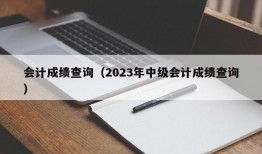 会计成绩查询（2023年中级会计成绩查询）